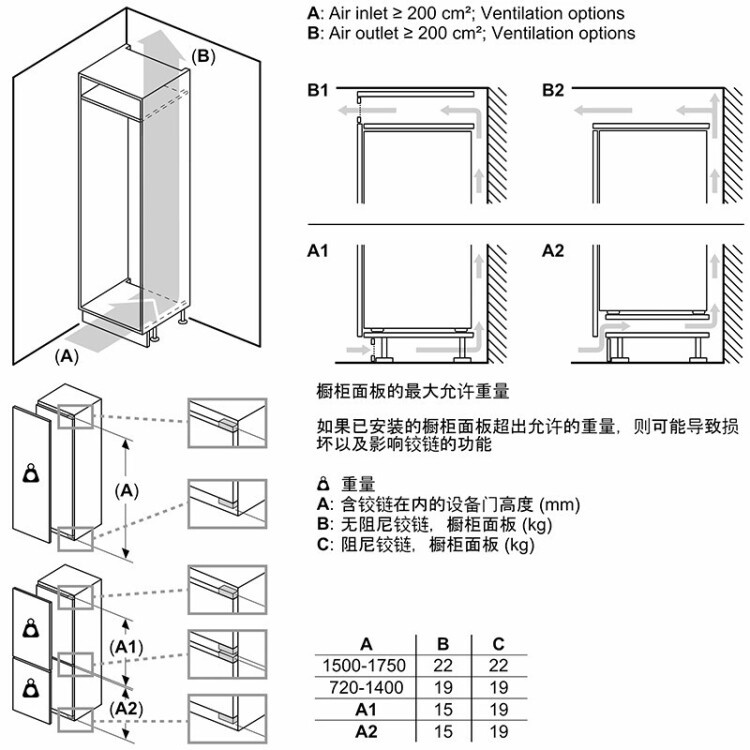 (B)

(A)

A: Air inlet ≥ 200 cm²; Ventilation options
B: Air outlet ≥ 200 cm²; Ventilation options

B1

B2

A1

A2

(A)

(A1)

(A2)

橱柜面板的最大允许重量

如果已安装的橱柜面板超出允许的重量，则可能导致损坏以及影响铰链的功能

重量
A: 含铰链在内的设备门高度 (mm)
B: 无阻尼铰链，橱柜面板 (kg)
C: 阻尼铰链，橱柜面板 (kg)

| A | B | C |
|---|---|---|
| 1500-1750 | 22 | 22 |
| 720-1400 | 19 | 19 |
| A1 | 15 | 19 |
| A2 | 15 | 19 |